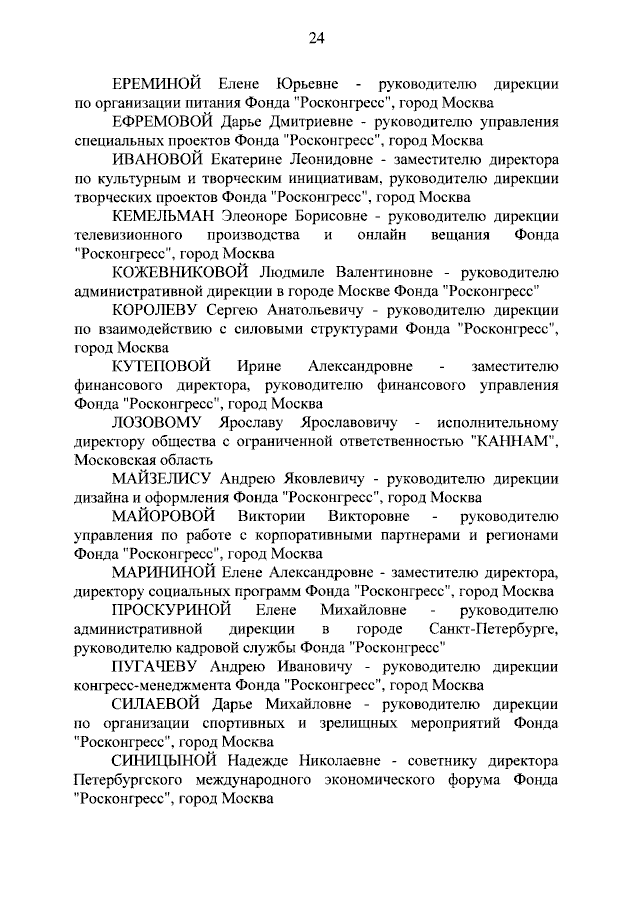 24

ЕРЕМИНОЙ Елене Юрьевне - руководителю дирекции по организации питания Фонда "Росконгресс", город Москва

ЕФРЕМОВОЙ Дарье Дмитриевне - руководителю управления специальных проектов Фонда "Росконгресс", город Москва

ИВАНОВОЙ Екатерине Леонидовне - заместителю директора по культурным и творческим инициативам, руководителю дирекции творческих проектов Фонда "Росконгресс", город Москва

КЕМЕЛЬМАН Элеоноре Борисовне - руководителю дирекции телевизионного производства и онлайн вещания Фонда "Росконгресс", город Москва

КОЖЕВНИКОВОЙ Людмиле Валентиновне - руководителю административной дирекции в городе Москве Фонда "Росконгресс"

КОРОЛЕВУ Сергею Анатольевичу - руководителю дирекции по взаимодействию с силовыми структурами Фонда "Росконгресс", город Москва

КУТЕПОВОЙ Ирине Александровне - заместителю финансового директора, руководителю финансового управления Фонда "Росконгресс", город Москва

ЛОЗОВОМУ Ярославу Ярославовичу - исполнительному директору общества с ограниченной ответственностью "КАННАМ", Московская область

МАЙЗЕЛИСУ Андрею Яковлевичу - руководителю дирекции дизайна и оформления Фонда "Росконгресс", город Москва

МАЙОРОВОЙ Виктории Викторовне - руководителю управления по работе с корпоративными партнерами и регионами Фонда "Росконгресс", город Москва

МАРИНИНОЙ Елене Александровне - заместителю директора, директору социальных программ Фонда "Росконгресс", город Москва

ПРОСКУРИНОЙ Елене Михайловне - руководителю административной дирекции в городе Санкт-Петербурге, руководителю кадровой службы Фонда "Росконгресс"

ПУГАЧЕВУ Андрею Ивановичу - руководителю дирекции конгресс-менеджмента Фонда "Росконгресс", город Москва

СИЛАЕВОЙ Дарье Михайловне - руководителю дирекции по организации спортивных и зрелищных мероприятий Фонда "Росконгресс", город Москва

СИНИЦЫНОЙ Надежде Николаевне - советнику директора Петербургского международного экономического форума Фонда "Росконгресс", город Москва